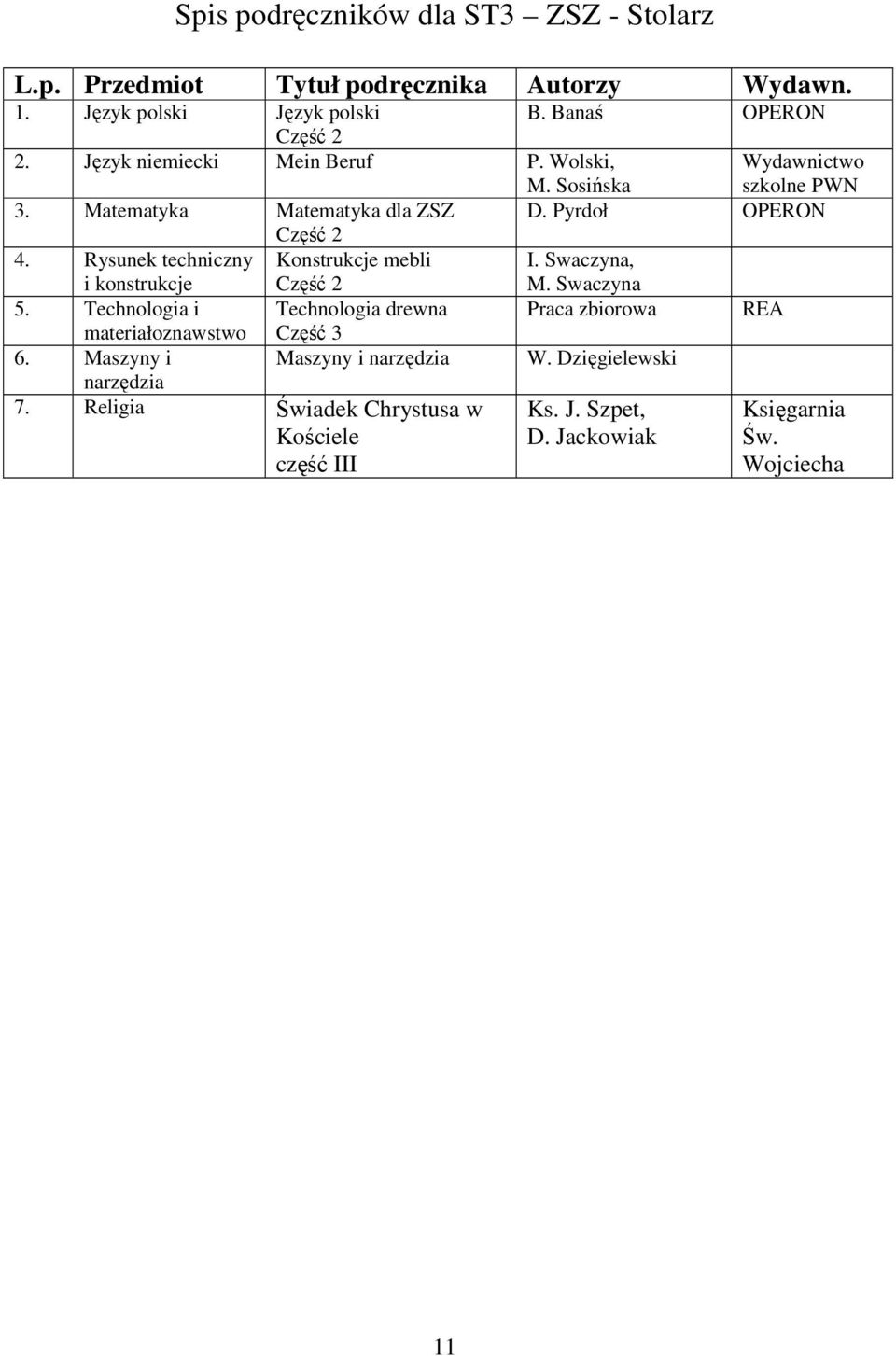 Spis podręczników dla ST3 – ZSZ - Stolarz

| L.p. | Przedmiot | Tytuł podręcznika | Autorzy | Wydawn. |
|---|---|---|---|---|
| 1. | Język polski | Język polski Część 2 | B. Banaś | OPERON |
| 2. | Język niemiecki | Mein Beruf | P. Wolski, M. Sosińska | Wydawnictwo szkolne PWN |
| 3. | Matematyka | Matematyka dla ZSZ Część 2 | D. Pyrdoł | OPERON |
| 4. | Rysunek techniczny i konstrukcje | Konstrukcje mebli Część 2 | I. Swaczyna, M. Swaczyna | |
| 5. | Technologia i materiałoznawstwo | Technologia drewna Część 3 | Praca zbiorowa | REA |
| 6. | Maszyny i narzędzia | Maszyny i narzędzia | W. Dzięgielewski | |
| 7. | Religia | Świadek Chrystusa w Kościele część III | Ks. J. Szpet, D. Jackowiak | Księgarnia Św. Wojciecha |

11